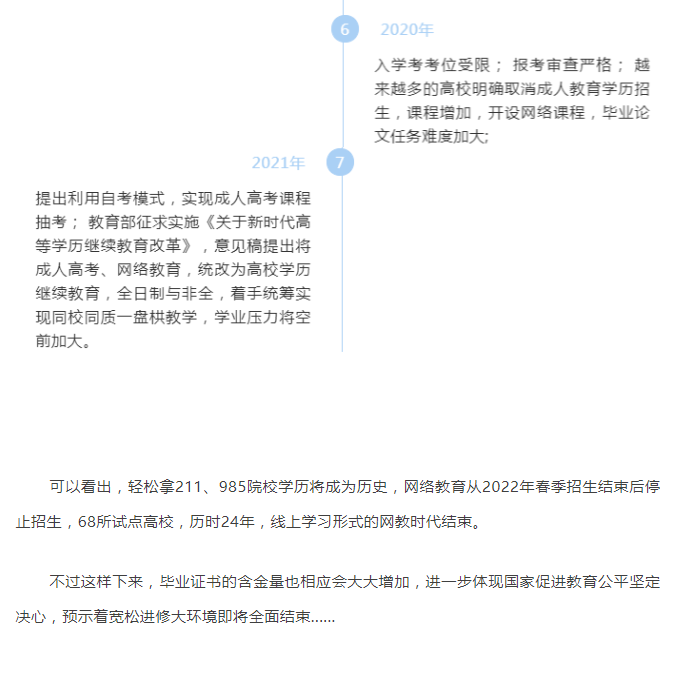 6 2020年

入学考考位受限； 报考审查严格； 越来越多的高校明确取消成人教育学历招生，课程增加，开设网络课程，毕业论文任务难度加大;

2021年 7

提出利用自考模式，实现成人高考课程抽考； 教育部征求实施《关于新时代高等学历继续教育改革》，意见稿提出将成人高考、网络教育，统改为高校学历继续教育，全日制与非全，着手统筹实现同校同质一盘棋教学，学业压力将空前加大。

可以看出，轻松拿211、985院校学历将成为历史，网络教育从2022年春季招生结束后停止招生，68所试点高校，历时24年，线上学习形式的网教时代结束。

不过这样下来，毕业证书的含金量也相应会大大增加，进一步体现国家促进教育公平坚定决心，预示着宽松进修大环境即将全面结束......